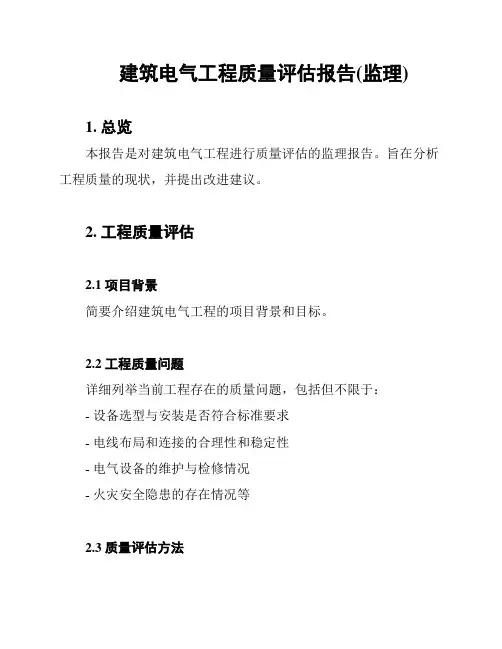 建筑电气工程质量评估报告(监理)

1. 总览

本报告是对建筑电气工程进行质量评估的监理报告。旨在分析工程质量的现状，并提出改进建议。

2. 工程质量评估

2.1 项目背景

简要介绍建筑电气工程的项目背景和目标。

2.2 工程质量问题

详细列举当前工程存在的质量问题，包括但不限于：

- 设备选型与安装是否符合标准要求

- 电线布局和连接的合理性和稳定性

- 电气设备的维护与检修情况

- 火灾安全隐患的存在情况等

2.3 质量评估方法